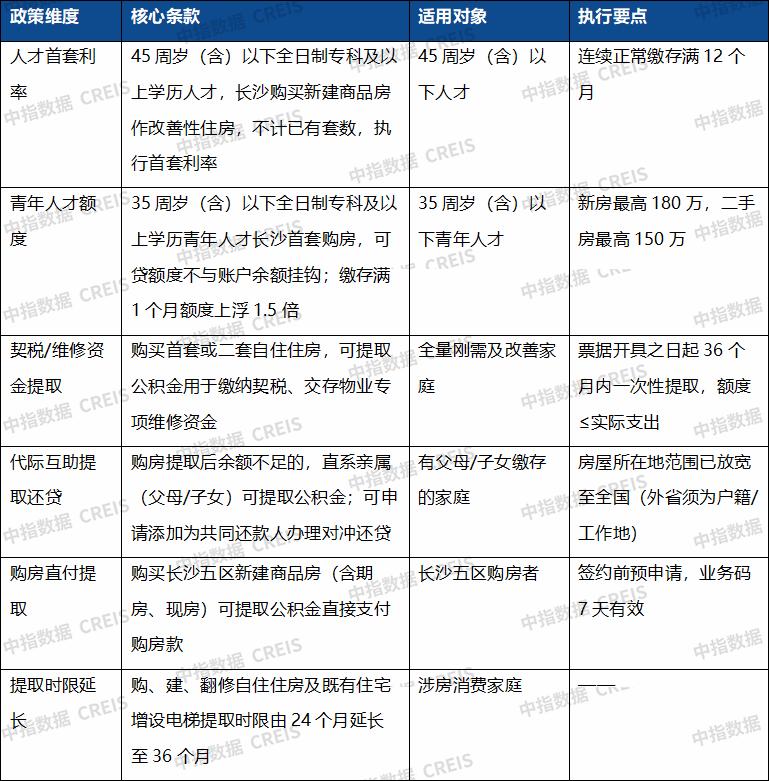 | 政策维度 | 核心条款 | 适用对象 | 执行要点 |
|---|---|---|---|
| 人才首套利率 | 45 周岁（含）以下全日制专科及以上学历人才，长沙购买新建商品房作改善性住房，不计已有套数，执行首套利率 | 45 周岁（含）以下人才 | 连续正常缴存满 12 个月 |
| 青年人才额度 | 35 周岁（含）以下全日制专科及以上学历青年人才长沙首套购房，可贷额度不与账户余额挂钩；缴存满 1 个月额度上浮 1.5 倍 | 35 周岁（含）以下青年人才 | 新房最高 180 万，二手房最高 150 万 |
| 契税/维修资金提取 | 购买首套或二套自住住房，可提取公积金用于缴纳契税、交存物业专项维修资金 | 全量刚需及改善家庭 | 票据开具之日起 36 个月内一次性提取，额度≤实际支出 |
| 代际互助提取还贷 | 购房提取后余额不足的，直系亲属（父母/子女）可提取公积金；可申请添加为共同还款人办理对冲还贷 | 有父母/子女缴存的家庭 | 房屋所在地范围已放宽至全国（外省须为户籍/工作地） |
| 购房直付提取 | 购买长沙五区新建商品房（含期房、现房）可提取公积金直接支付购房款 | 长沙五区购房者 | 签约前预申请，业务码 7 天有效 |
| 提取时限延长 | 购、建、翻修自住住房及既有住宅增设电梯提取时限由 24 个月延长至 36 个月 | 涉房消费家庭 | —— |

中指数据 CREIS